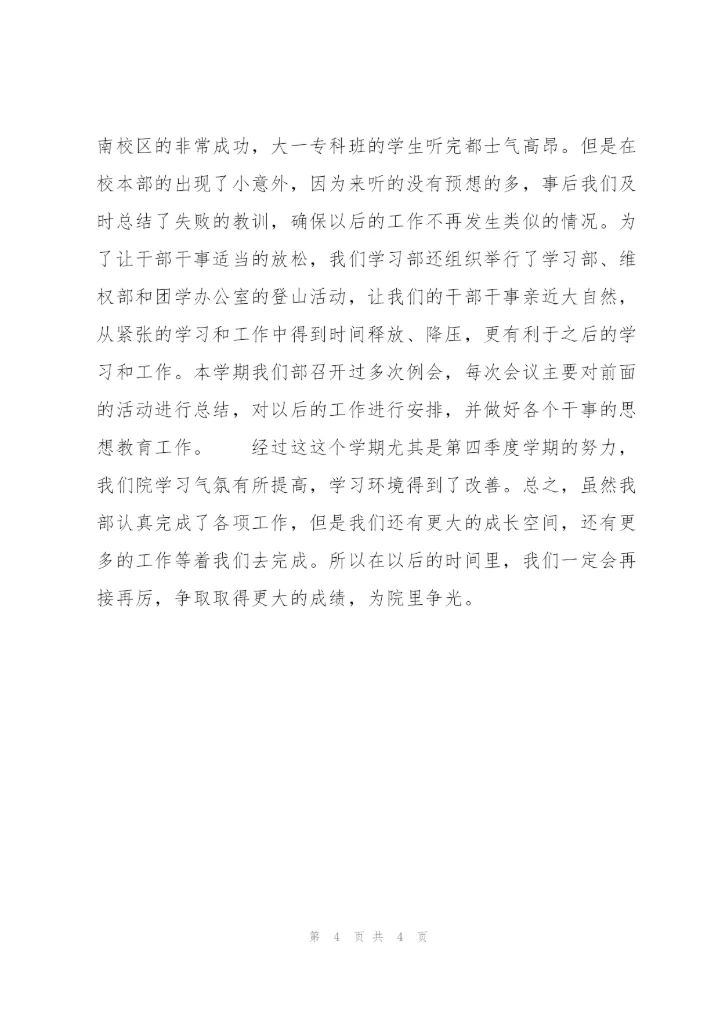 南校区的非常成功，大一专科班的学生听完都士气高昂。但是在校本部的出现了小意外，因为来听的没有预想的多，事后我们及时总结了失败的教训，确保以后的工作不再发生类似的情况。为了让干部干事适当的放松，我们学习部还组织举行了学习部、维权部和团学办公室的登山活动，让我们的干部干事亲近大自然，从紧张的学习和工作中得到时间释放、降压，更有利于之后的学习和工作。本学期我们部召开过多次例会，每次会议主要对前面的活动进行总结，对以后的工作进行安排，并做好各个干事的思想教育工作。　　经过这这个学期尤其是第四季度学期的努力，我们院学习气氛有所提高，学习环境得到了改善。总之，虽然我部认真完成了各项工作，但是我们还有更大的成长空间，还有更多的工作等着我们去完成。所以在以后的时间里，我们一定会再接再厉，争取取得更大的成绩，为院里争光。

第 4 页 共 4 页